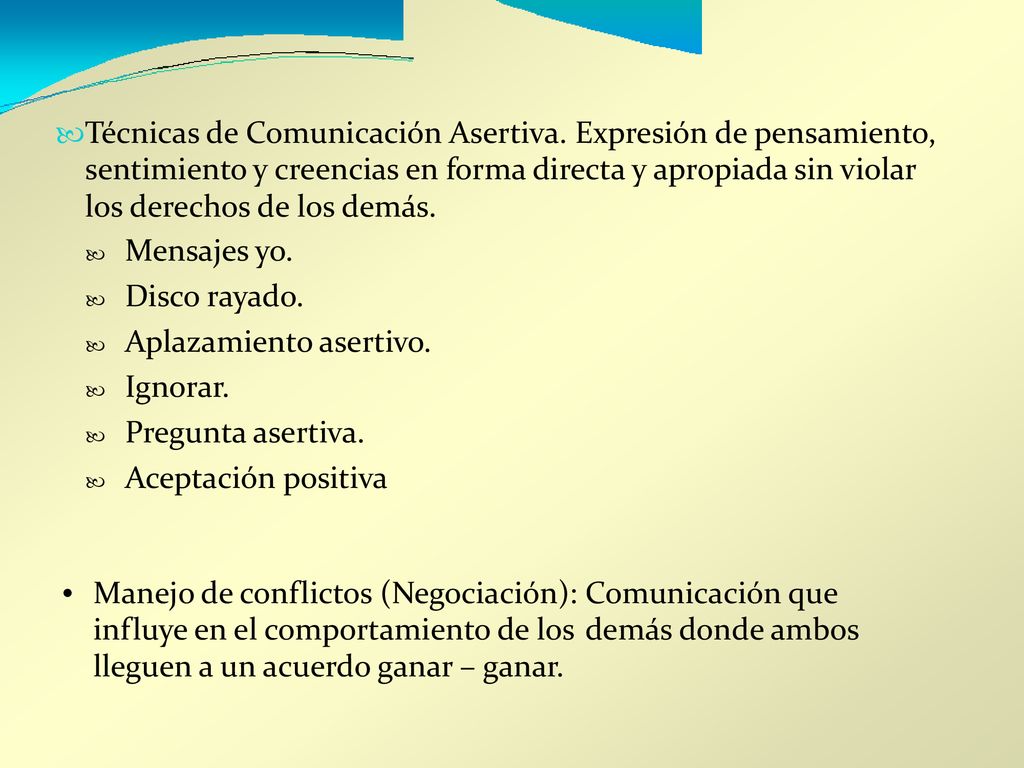 Técnicas de Comunicación Asertiva. Expresión de pensamiento, sentimiento y creencias en forma directa y apropiada sin violar los derechos de los demás.

Mensajes yo.

Disco rayado.

Aplazamiento asertivo.

Ignorar.

Pregunta asertiva.

Aceptación positiva

• Manejo de conflictos (Negociación): Comunicación que influye en el comportamiento de los demás donde ambos lleguen a un acuerdo ganar – ganar.